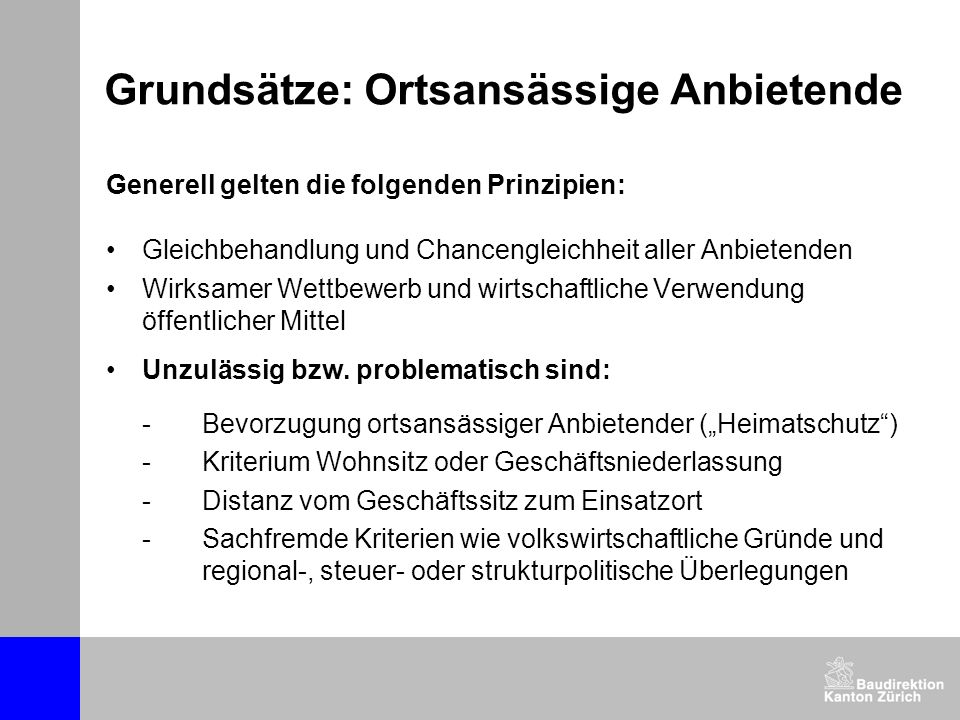 Grundsätze: Ortsansässige Anbietende

Generell gelten die folgenden Prinzipien:

• Gleichbehandlung und Chancengleichheit aller Anbietenden
• Wirksamer Wettbewerb und wirtschaftliche Verwendung öffentlicher Mittel
• Unzulässig bzw. problematisch sind:
- Bevorzugung ortsansässiger Anbietender („Heimatschutz“)
- Kriterium Wohnsitz oder Geschäftsniederlassung
- Distanz vom Geschäftssitz zum Einsatzort
- Sachfremde Kriterien wie volkswirtschaftliche Gründe und regional-, steuer- oder strukturpolitische Überlegungen

Baudirektion
Kanton Zürich